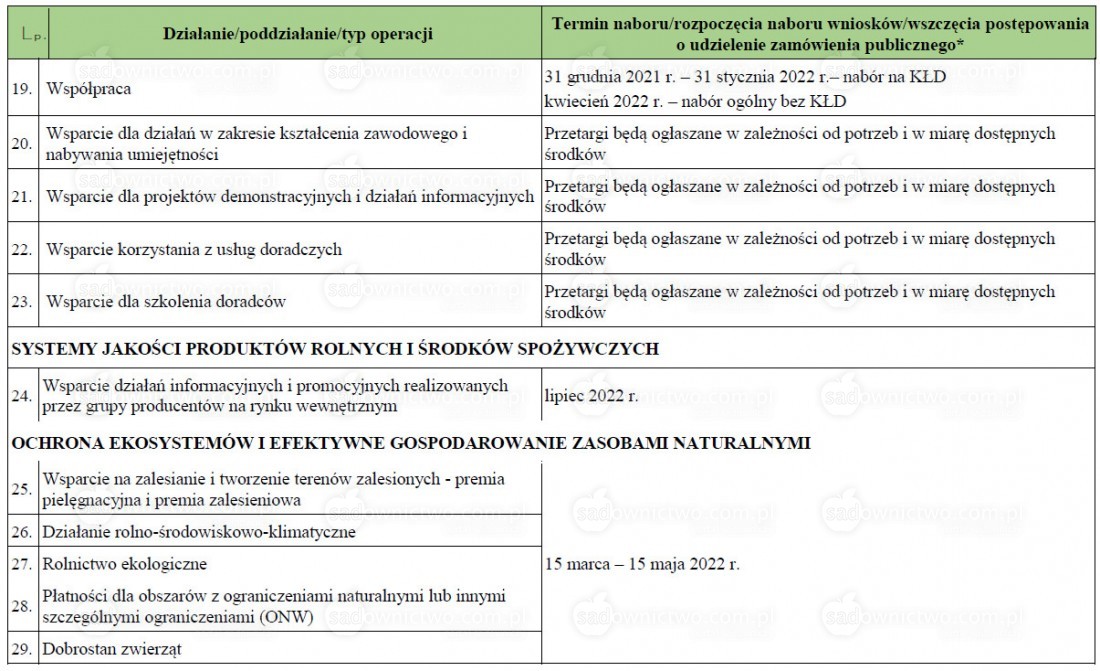 | Lp. | Działanie/poddziałanie/typ operacji | Termin naboru/rozpoczęcia naboru wniosków/wszczęcia postępowania o udzielenie zamówienia publicznego* |
|---|---|---|
| 19. | Współpraca | 31 grudnia 2021 r. – 31 stycznia 2022 r.– nabór na KŁD kwiecień 2022 r. – nabór ogólny bez KŁD |
| 20. | Wsparcie dla działań w zakresie kształcenia zawodowego i nabywania umiejętności | Przetargi będą ogłaszane w zależności od potrzeb i w miarę dostępnych środków |
| 21. | Wsparcie dla projektów demonstracyjnych i działań informacyjnych | Przetargi będą ogłaszane w zależności od potrzeb i w miarę dostępnych środków |
| 22. | Wsparcie korzystania z usług doradczych | Przetargi będą ogłaszane w zależności od potrzeb i w miarę dostępnych środków |
| 23. | Wsparcie dla szkolenia doradców | Przetargi będą ogłaszane w zależności od potrzeb i w miarę dostępnych środków |
| SYSTEMY JAKOŚCI PRODUKTÓW ROLNYCH I ŚRODKÓW SPOŻYWCZYCH | | |
| 24. | Wsparcie działań informacyjnych i promocyjnych realizowanych przez grupy producentów na rynku wewnętrznym | lipiec 2022 r. |
| OCHRONA EKOSYSTEMÓW I EFEKTYWNE GOSPODAROWANIE ZASOBAMI NATURALNYMI | | |
| 25. | Wsparcie na zalesianie i tworzenie terenów zalesionych - premia pielęgnacyjna i premia zalesieniowa | 15 marca – 15 maja 2022 r. |
| 26. | Działanie rolno-środowiskowo-klimatyczne | |
| 27. | Rolnictwo ekologiczne | |
| 28. | Płatności dla obszarów z ograniczeniami naturalnymi lub innymi szczególnymi ograniczeniami (ONW) | |
| 29. | Dobrostan zwierząt | |

sadownictwo.com.pl